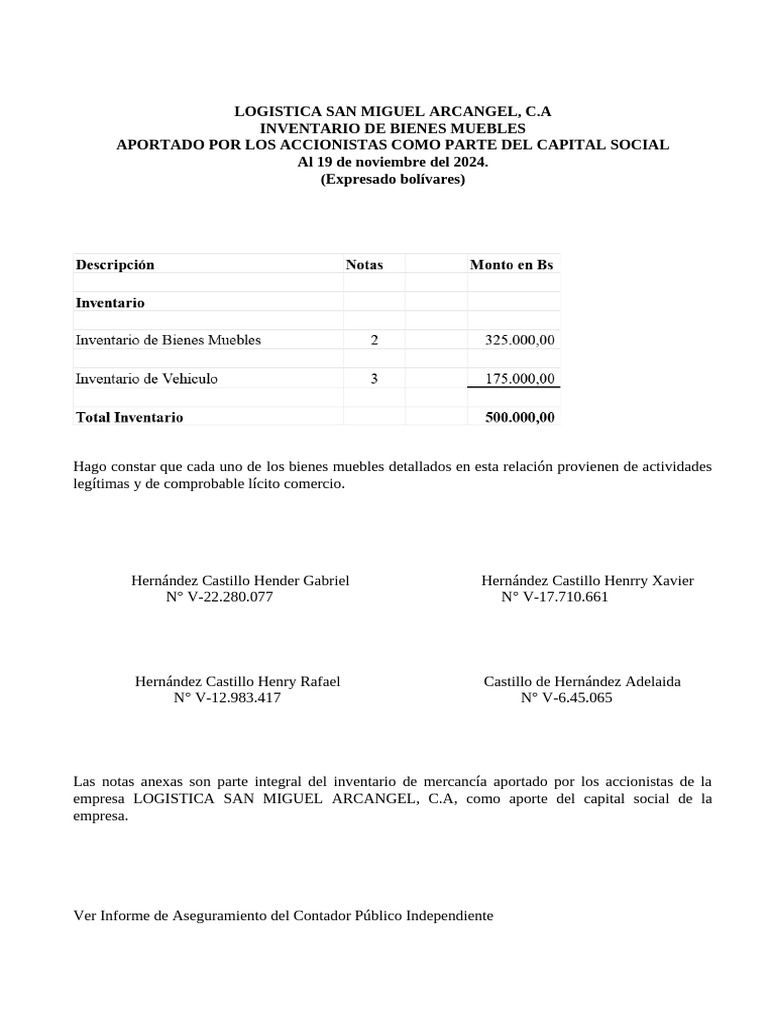 LOGISTICA SAN MIGUEL ARCANGEL, C.A
INVENTARIO DE BIENES MUEBLES
APORTADO POR LOS ACCIONISTAS COMO PARTE DEL CAPITAL SOCIAL
Al 19 de noviembre del 2024.
(Expresado bolívares)

| Descripción | Notas | | Monto en Bs |
|---|---|---|---|
| Inventario | | | |
| Inventario de Bienes Muebles | 2 | | 325.000,00 |
| Inventario de Vehiculo | 3 | | 175.000,00 |
| Total Inventario | | | 500.000,00 |

Hago constar que cada uno de los bienes muebles detallados en esta relación provienen de actividades legítimas y de comprobable lícito comercio.

Hernández Castillo Hender Gabriel
N° V-22.280.077

Hernández Castillo Henrry Xavier
N° V-17.710.661

Hernández Castillo Henry Rafael
N° V-12.983.417

Castillo de Hernández Adelaida
N° V-6.45.065

Las notas anexas son parte integral del inventario de mercancía aportado por los accionistas de la empresa LOGISTICA SAN MIGUEL ARCANGEL, C.A, como aporte del capital social de la empresa.

Ver Informe de Aseguramiento del Contador Público Independiente